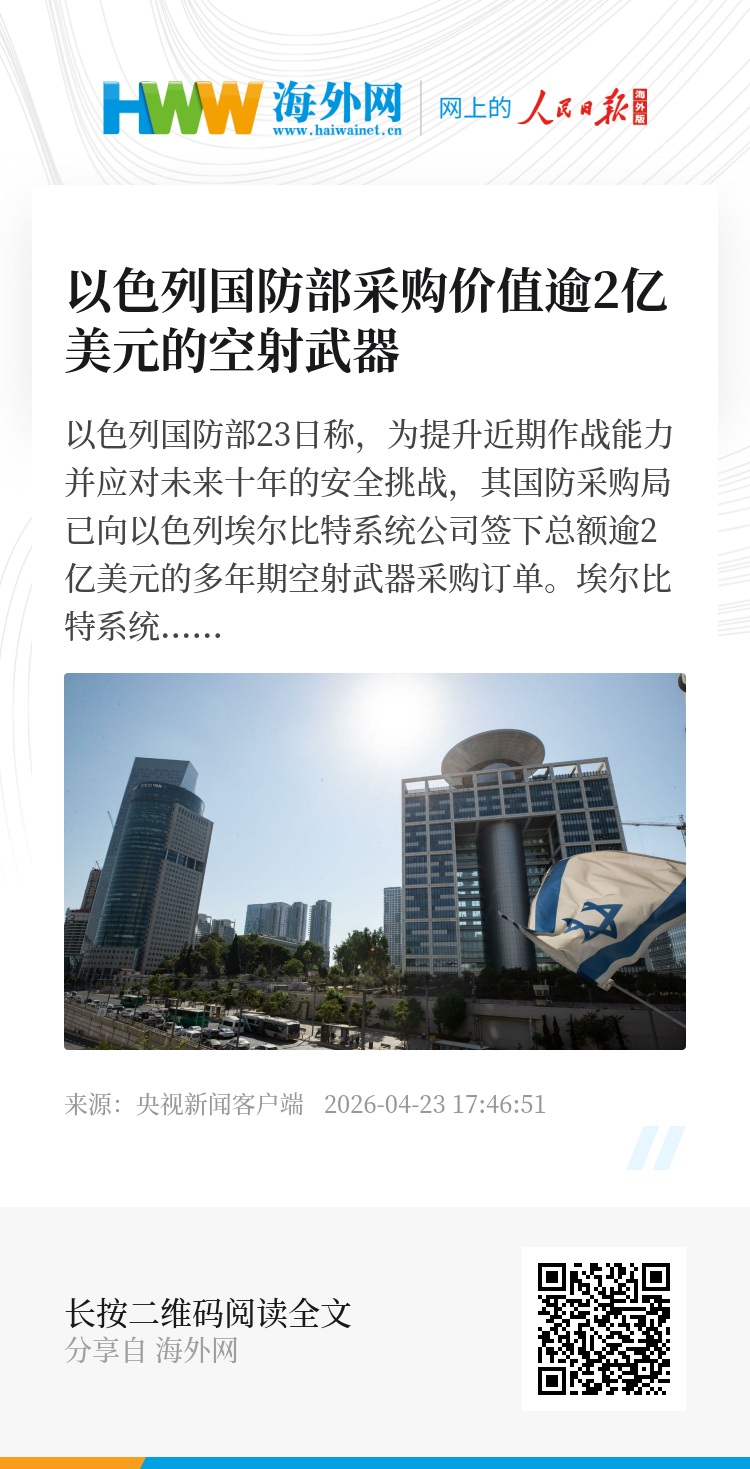 HWW 海外网
www.haiwainet.cn
网上的 人民日报 海外版

以色列国防部采购价值逾2亿美元的空射武器

以色列国防部23日称，为提升近期作战能力并应对未来十年的安全挑战，其国防采购局已向以色列埃尔比特系统公司签下总额逾2亿美元的多年期空射武器采购订单。埃尔比特系统……

来源：央视新闻客户端 2026-04-23 17:46:51

长按二维码阅读全文
分享自 海外网